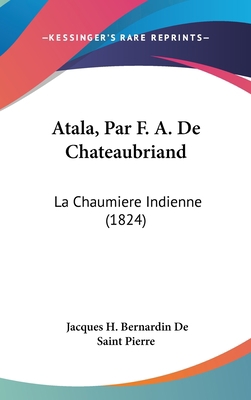 —KESSINGER'S RARE REPRINTS—

Atala, Par F. A. De Chateaubriand

La Chaumiere Indienne (1824)

Jacques H. Bernardin De Saint Pierre